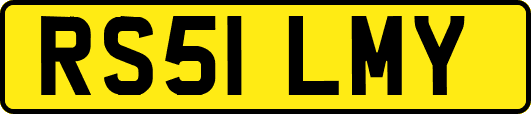 RS51 LMY